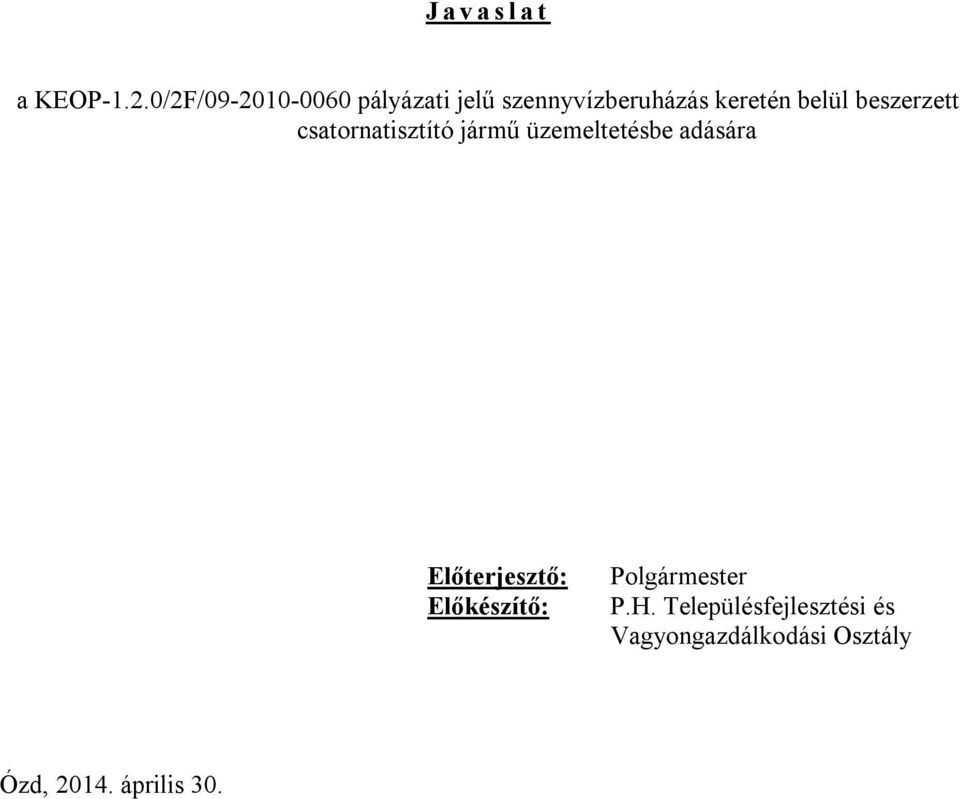 J a v a s l a t

a KEOP-1.2.0/2F/09-2010-0060 pályázati jelű szennyvízberuházás keretén belül beszerzett csatornatisztító jármű üzemeltetésbe adására

Előterjesztő: Polgármester
Előkészítő: P.H. Településfejlesztési és Vagyongazdálkodási Osztály

Ózd, 2014. április 30.